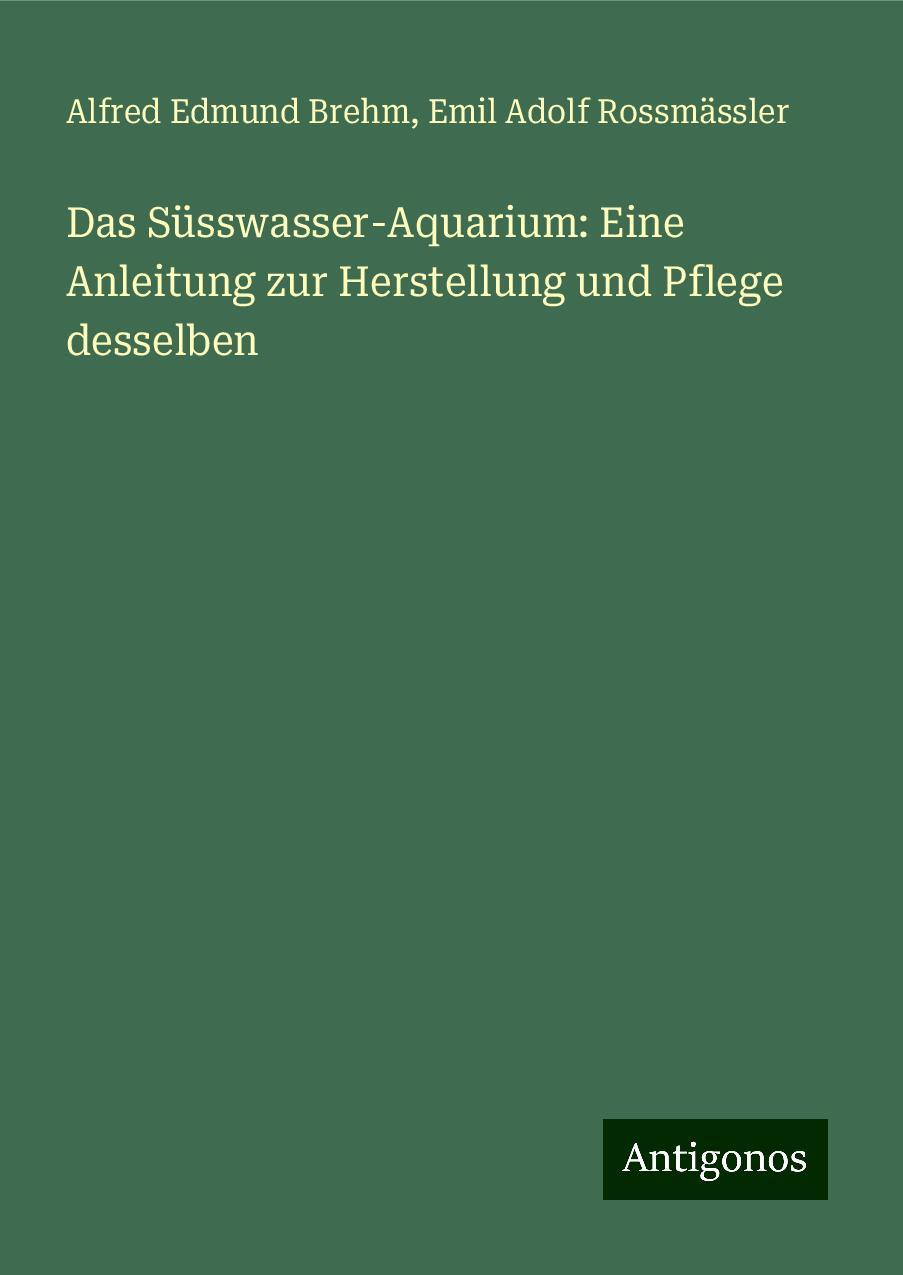 Alfred Edmund Brehm, Emil Adolf Rossmässler

Das Süsswasser-Aquarium: Eine Anleitung zur Herstellung und Pflege desselben

Antigonos